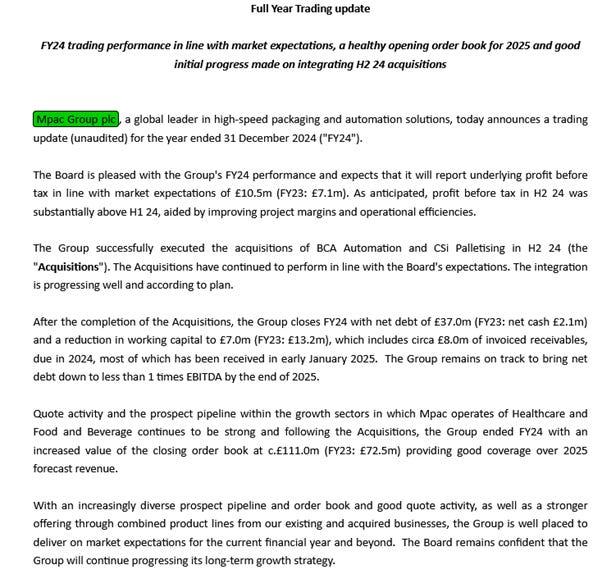 Full Year Trading update

FY24 trading performance in line with market expectations, a healthy opening order book for 2025 and good initial progress made on integrating H2 24 acquisitions

Mpac Group plc, a global leader in high-speed packaging and automation solutions, today announces a trading update (unaudited) for the year ended 31 December 2024 ("FY24").

The Board is pleased with the Group's FY24 performance and expects that it will report underlying profit before tax in line with market expectations of £10.5m (FY23: £7.1m). As anticipated, profit before tax in H2 24 was substantially above H1 24, aided by improving project margins and operational efficiencies.

The Group successfully executed the acquisitions of BCA Automation and CSi Palletising in H2 24 (the "Acquisitions"). The Acquisitions have continued to perform in line with the Board's expectations. The integration is progressing well and according to plan.

After the completion of the Acquisitions, the Group closes FY24 with net debt of £37.0m (FY23: net cash £2.1m) and a reduction in working capital to £7.0m (FY23: £13.2m), which includes circa £8.0m of invoiced receivables, due in 2024, most of which has been received in early January 2025. The Group remains on track to bring net debt down to less than 1 times EBITDA by the end of 2025.

Quote activity and the prospect pipeline within the growth sectors in which Mpac operates of Healthcare and Food and Beverage continues to be strong and following the Acquisitions, the Group ended FY24 with an increased value of the closing order book at c.£111.0m (FY23: £72.5m) providing good coverage over 2025 forecast revenue.

With an increasingly diverse prospect pipeline and order book and good quote activity, as well as a stronger offering through combined product lines from our existing and acquired businesses, the Group is well placed to deliver on market expectations for the current financial year and beyond. The Board remains confident that the Group will continue progressing its long-term growth strategy.